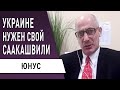 УКРАИНЕ НУЖЕН СВОЙ СААКАШВИЛИ

ЮНУС